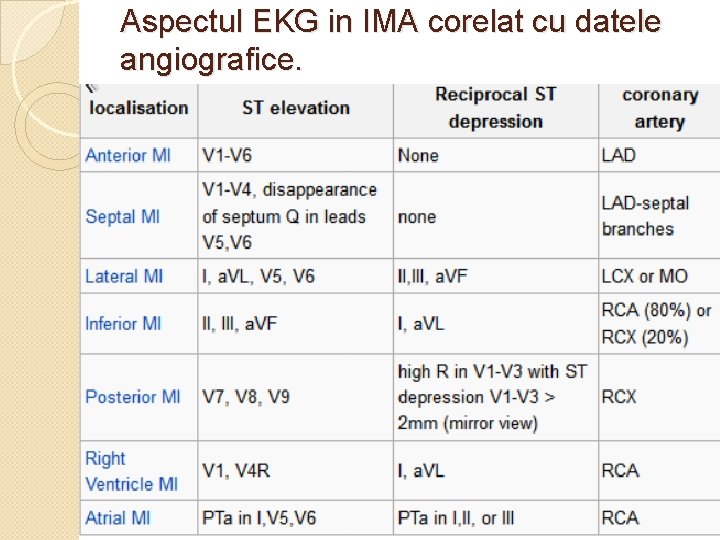 Aspectul EKG in IMA corelat cu datele angiografice.

| localisation | ST elevation | Reciprocal ST depression | coronary artery |
|---|---|---|---|
| Anterior MI | V1-V6 | None | LAD |
| Septal MI | V1-V4, disappearance of septum Q in leads V5,V6 | none | LAD-septal branches |
| Lateral MI | I, aVL, V5, V6 | II,III, aVF | LCX or MO |
| Inferior MI | II, III, aVF | I, aVL | RCA (80%) or RCX (20%) |
| Posterior MI | V7, V8, V9 | high R in V1-V3 with ST depression V1-V3 > 2mm (mirror view) | RCX |
| Right Ventricle MI | V1, V4R | I, aVL | RCA |
| Atrial MI | PTa in I,V5,V6 | PTa in I,II, or III | RCA |